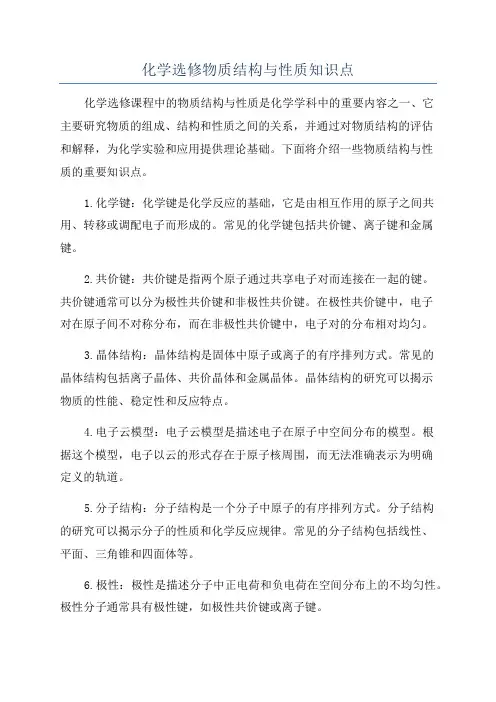 化学选修物质结构与性质知识点

化学选修课程中的物质结构与性质是化学学科中的重要内容之一、它主要研究物质的组成、结构和性质之间的关系，并通过对物质结构的评估和解释，为化学实验和应用提供理论基础。下面将介绍一些物质结构与性质的重要知识点。

1.化学键：化学键是化学反应的基础，它是由相互作用的原子之间共用、转移或调配电子而形成的。常见的化学键包括共价键、离子键和金属键。

2.共价键：共价键是指两个原子通过共享电子对而连接在一起的键。共价键通常可以分为极性共价键和非极性共价键。在极性共价键中，电子对在原子间不对称分布，而在非极性共价键中，电子对的分布相对均匀。

3.晶体结构：晶体结构是固体中原子或离子的有序排列方式。常见的晶体结构包括离子晶体、共价晶体和金属晶体。晶体结构的研究可以揭示物质的性能、稳定性和反应特点。

4.电子云模型：电子云模型是描述电子在原子中空间分布的模型。根据这个模型，电子以云的形式存在于原子核周围，而无法准确表示为明确定义的轨道。

5.分子结构：分子结构是一个分子中原子的有序排列方式。分子结构的研究可以揭示分子的性质和化学反应规律。常见的分子结构包括线性、平面、三角锥和四面体等。

6.极性：极性是描述分子中正电荷和负电荷在空间分布上的不均匀性。极性分子通常具有极性键，如极性共价键或离子键。